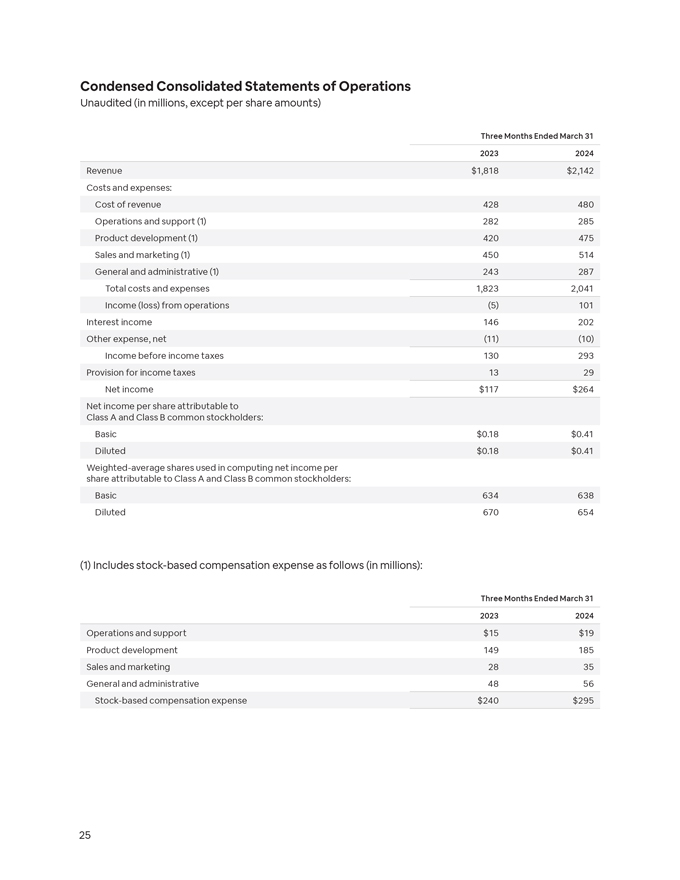 Condensed Consolidated Statements of Operations
Unaudited (in millions, except per share amounts)

| | Three Months Ended March 31 | |
|---|---|---|
| | 2023 | 2024 |
| Revenue | $1,818 | $2,142 |
| Costs and expenses: | | |
| Cost of revenue | 428 | 480 |
| Operations and support (1) | 282 | 285 |
| Product development (1) | 420 | 475 |
| Sales and marketing (1) | 450 | 514 |
| General and administrative (1) | 243 | 287 |
| Total costs and expenses | 1,823 | 2,041 |
| Income (loss) from operations | (5) | 101 |
| Interest income | 146 | 202 |
| Other expense, net | (11) | (10) |
| Income before income taxes | 130 | 293 |
| Provision for income taxes | 13 | 29 |
| Net income | $117 | $264 |
| Net income per share attributable to Class A and Class B common stockholders: | | |
| Basic | $0.18 | $0.41 |
| Diluted | $0.18 | $0.41 |
| Weighted-average shares used in computing net income per share attributable to Class A and Class B common stockholders: | | |
| Basic | 634 | 638 |
| Diluted | 670 | 654 |

(1) Includes stock-based compensation expense as follows (in millions):

| | Three Months Ended March 31 | |
|---|---|---|
| | 2023 | 2024 |
| Operations and support | $15 | $19 |
| Product development | 149 | 185 |
| Sales and marketing | 28 | 35 |
| General and administrative | 48 | 56 |
| Stock-based compensation expense | $240 | $295 |

25